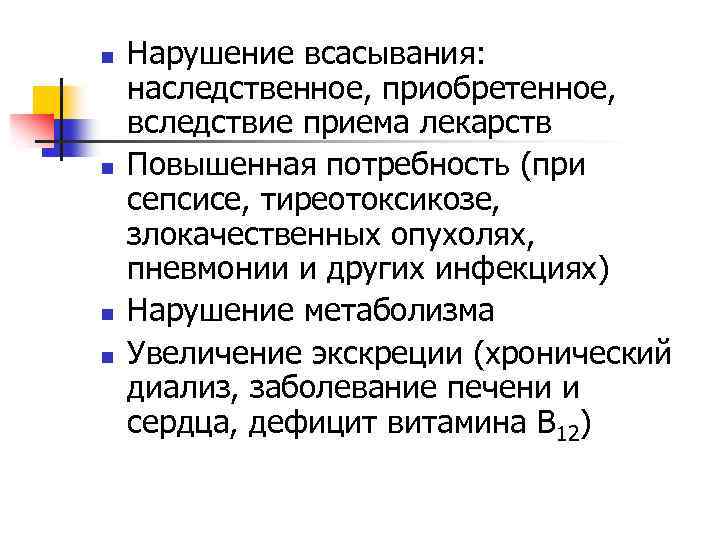 - Нарушение всасывания: наследственное, приобретенное, вследствие приема лекарств
- Повышенная потребность (при сепсисе, тиреотоксикозе, злокачественных опухолях, пневмонии и других инфекциях)
- Нарушение метаболизма
- Увеличение экскреции (хронический диализ, заболевание печени и сердца, дефицит витамина $B_{12}$)